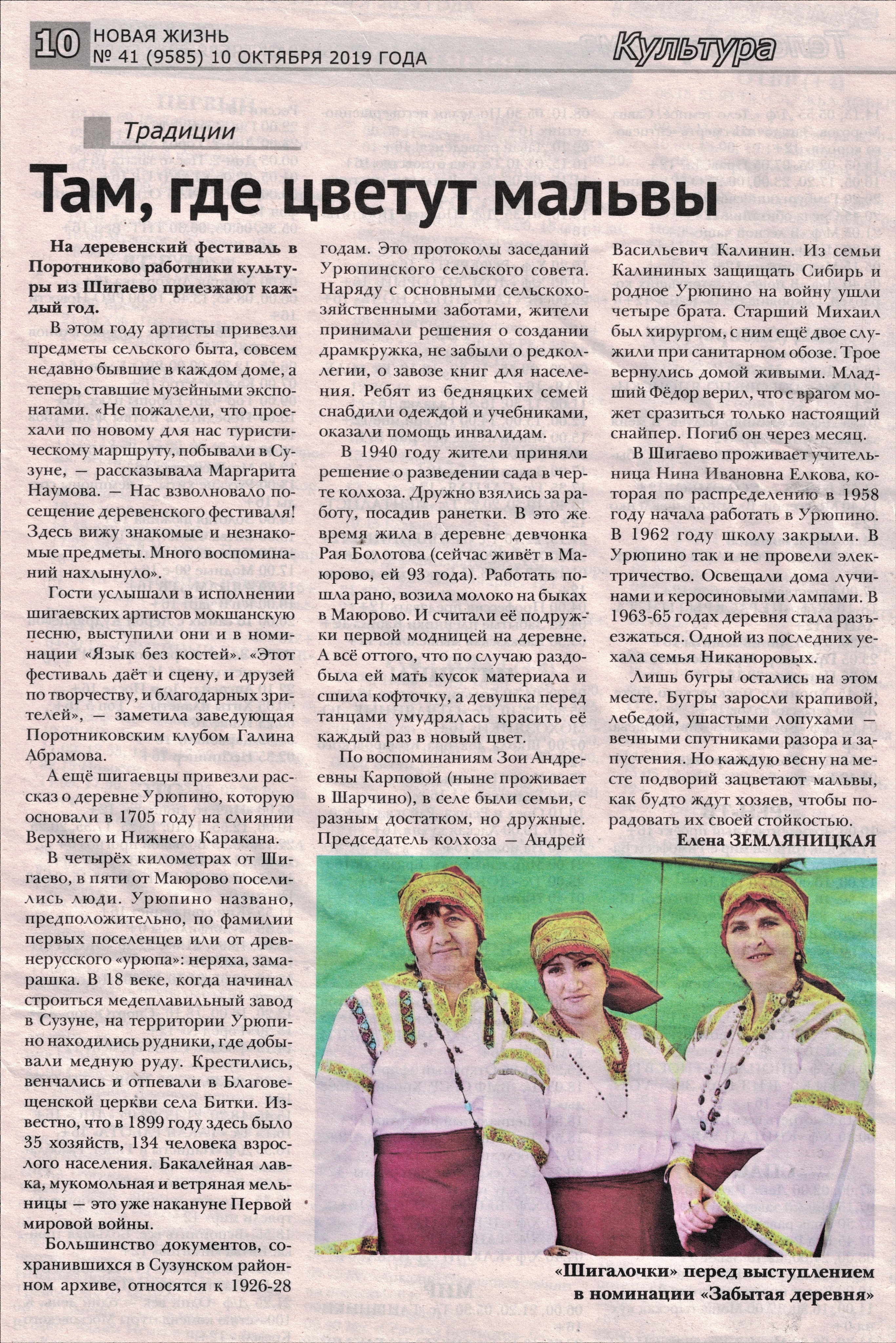 10 НОВАЯ ЖИЗНЬ
№ 41 (9585) 10 ОКТЯБРЯ 2019 ГОДА

Культура

Традиции

Там, где цветут мальвы

На деревенский фестиваль в Поротниково работники культуры из Шигаево приезжают каждый год.

В этом году артисты привезли предметы сельского быта, совсем недавно бывшие в каждом доме, а теперь ставшие музейными экспонатами. «Не пожалели, что проехали по новому для нас туристическому маршруту, побывали в Сузуне, — рассказывала Маргарита Наумова. — Нас взволновало посещение деревенского фестиваля! Здесь вижу знакомые и незнакомые предметы. Много воспоминаний нахлынуло».

Гости услышали в исполнении шигаевских артистов мокшанскую песню, выступили они и в номинации «Язык без костей». «Этот фестиваль даёт и сцену, и друзей по творчеству, и благодарных зрителей», — заметила заведующая Поротниковским клубом Галина Абрамова.

А ещё шигаевцы привезли рассказ о деревне Урюпино, которую основали в 1705 году на слиянии Верхнего и Нижнего Каракана.

В четырёх километрах от Шигаево, в пяти от Маюрово поселились люди. Урюпино названо, предположительно, по фамилии первых поселенцев или от древнерусского «урюпа»: неряха, замарашка. В 18 веке, когда начинал строиться медеплавильный завод в Сузуне, на территории Урюпино находились рудники, где добывали медную руду. Крестились, венчались и отпевали в Благовещенской церкви села Битки. Известно, что в 1899 году здесь было 35 хозяйств, 134 человека взрослого населения. Бакалейная лавка, мукомольная и ветряная мельницы — это уже накануне Первой мировой войны.

Большинство документов, сохранившихся в Сузунском районном архиве, относятся к 1926-28 годам. Это протоколы заседаний Урюпинского сельского совета. Наряду с основными сельскохозяйственными заботами, жители принимали решения о создании драмкружка, не забыли о редколлегии, о завозе книг для населения. Ребят из бедняцких семей снабдили одеждой и учебниками, оказали помощь инвалидам.

В 1940 году жители приняли решение о разведении сада в черте колхоза. Дружно взялись за работу, посадив ранетки. В это же время жила в деревне девчонка Рая Болотова (сейчас живёт в Маюрово, ей 93 года). Работать пошла рано, возила молоко на быках в Маюрово. И считали её подружки первой модницей на деревне. А всё оттого, что по случаю раздобыла ей мать кусок материала и сшила кофточку, а девушка перед танцами умудрялась красить её каждый раз в новый цвет.

По воспоминаниям Зои Андреевны Карповой (ныне проживает в Шарчино), в селе были семьи, с разным достатком, но дружные. Председатель колхоза — Андрей Васильевич Калинин. Из семьи Калининых защищать Сибирь и родное Урюпино на войну ушли четыре брата. Старший Михаил был хирургом, с ним ещё двое служили при санитарном обозе. Трое вернулись домой живыми. Младший Фёдор верил, что с врагом может сразиться только настоящий снайпер. Погиб он через месяц.

В Шигаево проживает учительница Нина Ивановна Елкова, которая по распределению в 1958 году начала работать в Урюпино. В 1962 году школу закрыли. В Урюпино так и не провели электричество. Освещали дома лучинами и керосиновыми лампами. В 1963-65 годах деревня стала разъезжаться. Одной из последних уехала семья Никаноровых.

Лишь бугры остались на этом месте. Бугры заросли крапивой, лебедой, ушастыми лопухами — вечными спутниками разора и запустения. Но каждую весну на месте подворий зацветают мальвы, как будто ждут хозяев, чтобы порадовать их своей стойкостью.

Елена ЗЕМЛЯНИЦКАЯ

«Шигалочки» перед выступлением в номинации «Забытая деревня»